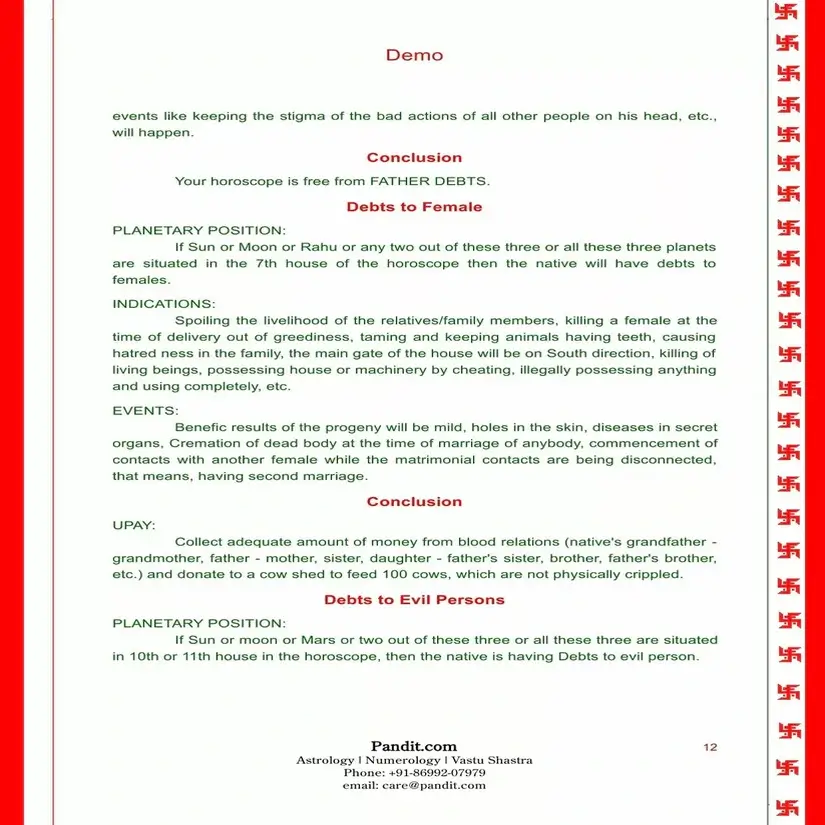 Demo

events like keeping the stigma of the bad actions of all other people on his head, etc., will happen.

Conclusion

Your horoscope is free from FATHER DEBTS.

Debts to Female

PLANETARY POSITION:

If Sun or Moon or Rahu or any two out of these three or all these three planets are situated in the 7th house of the horoscope then the native will have debts to females.

INDICATIONS:

Spoiling the livelihood of the relatives/family members, killing a female at the time of delivery out of greediness, taming and keeping animals having teeth, causing hatred ness in the family, the main gate of the house will be on South direction, killing of living beings, possessing house or machinery by cheating, illegally possessing anything and using completely, etc.

EVENTS:

Benefic results of the progeny will be mild, holes in the skin, diseases in secret organs, Cremation of dead body at the time of marriage of anybody, commencement of contacts with another female while the matrimonial contacts are being disconnected, that means, having second marriage.

Conclusion

UPAY:

Collect adequate amount of money from blood relations (native's grandfather - grandmother, father - mother, sister, daughter - father's sister, brother, father's brother, etc.) and donate to a cow shed to feed 100 cows, which are not physically crippled.

Debts to Evil Persons

PLANETARY POSITION:

If Sun or moon or Mars or two out of these three or all these three are situated in 10th or 11th house in the horoscope, then the native is having Debts to evil person.

Pandit.com
Astrology | Numerology | Vastu Shastra
Phone: +91-86992-07979
email: care@pandit.com

12